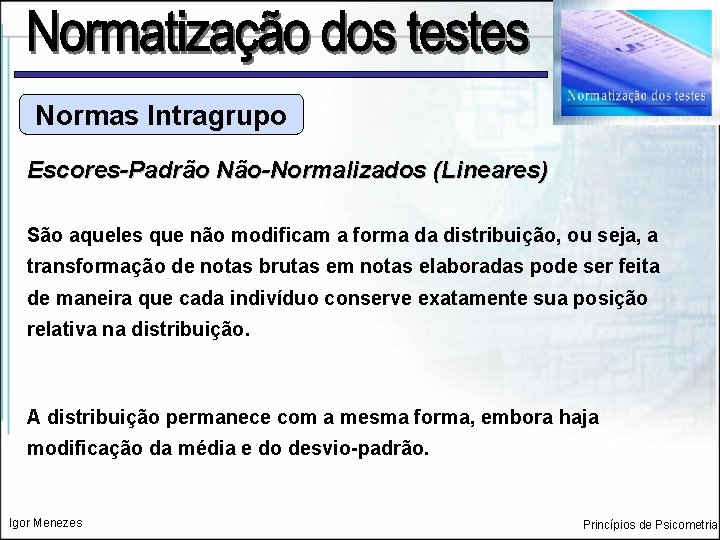 Normatização dos testes

Normatização dos testes

Normas Intragrupo

Escores-Padrão Não-Normalizados (Lineares)

São aqueles que não modificam a forma da distribuição, ou seja, a transformação de notas brutas em notas elaboradas pode ser feita de maneira que cada indivíduo conserve exatamente sua posição relativa na distribuição.

A distribuição permanece com a mesma forma, embora haja modificação da média e do desvio-padrão.

Igor Menezes

Princípios de Psicometria